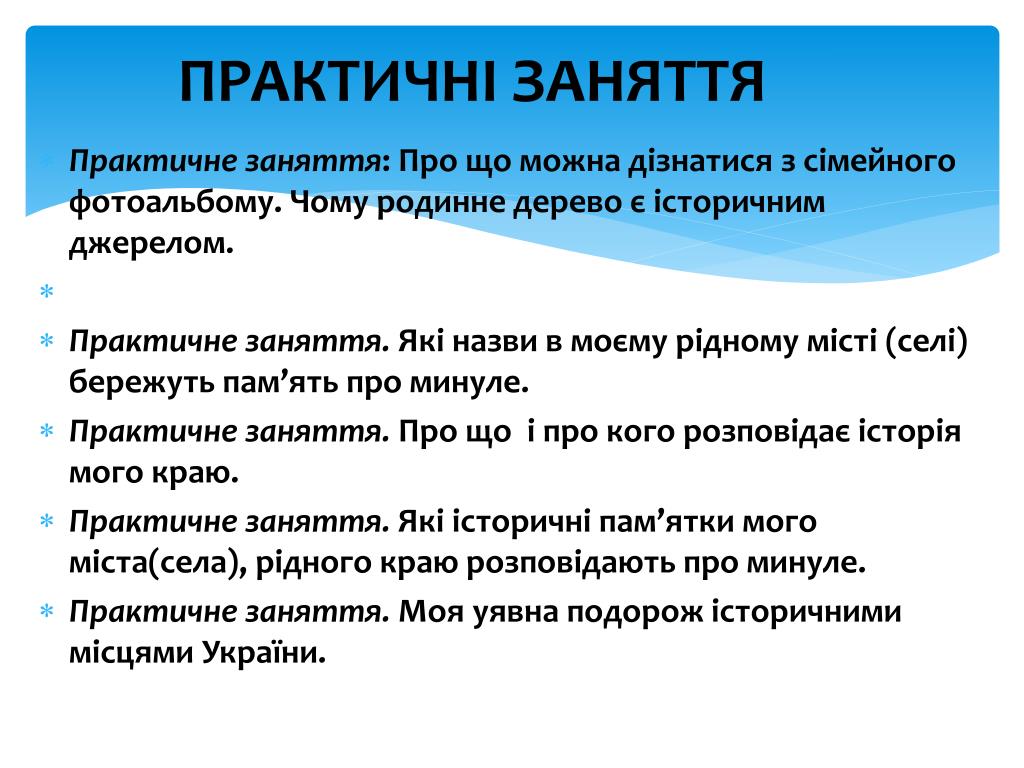 ПРАКТИЧНІ ЗАНЯТТЯ

Практичне заняття: Про що можна дізнатися з сімейного фотоальбому. Чому родинне дерево є історичним джерелом.

Практичне заняття. Які назви в моєму рідному місті (селі) бережуть пам’ять про минуле.

Практичне заняття. Про що  і про кого розповідає історія мого краю.

Практичне заняття. Які історичні пам’ятки мого міста(села), рідного краю розповідають про минуле.

Практичне заняття. Моя уявна подорож історичними місцями України.